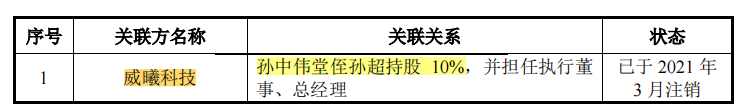 | 序号 | 关联方名称 | 关联关系 | 状态 |
|---|---|---|---|
| 1 | 威曦科技 | 孙中伟堂侄孙超持股 10%，并担任执行董事、总经理 | 已于 2021 年 3 月注销 |